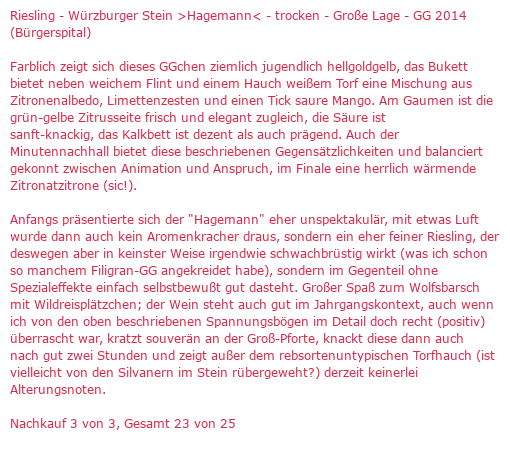 Riesling - Würzburger Stein >Hagemann< - trocken - Große Lage - GG 2014 (Bürgerspital)

Farblich zeigt sich dieses GGchen ziemlich jugendlich hellgoldgelb, das Bukett bietet neben weichem Flint und einem Hauch weißem Torf eine Mischung aus Zitronenalbedo, Limettenzesten und einen Tick saure Mango. Am Gaumen ist die grün-gelbe Zitrusseite frisch und elegant zugleich, die Säure ist sanft-knackig, das Kalkbett ist dezent als auch prägend. Auch der Minutennachhall bietet diese beschriebenen Gegensätzlichkeiten und balanciert gekonnt zwischen Animation und Anspruch, im Finale eine herrlich wärmende Zitronatzitrone (sic!).

Anfangs präsentierte sich der "Hagemann" eher unspektakulär, mit etwas Luft wurde dann auch kein Aromenkracher draus, sondern ein eher feiner Riesling, der deswegen aber in keinster Weise irgendwie schwachbrüstig wirkt (was ich schon so manchem Filigran-GG angekreidet habe), sondern im Gegenteil ohne Spezialeffekte einfach selbstbewußt gut dasteht. Großer Spaß zum Wolfsbarsch mit Wildreisplätzchen; der Wein steht auch gut im Jahrgangskontext, auch wenn ich von den oben beschriebenen Spannungsbögen im Detail doch recht (positiv) überrascht war, kratzt souverän an der Groß-Pforte, knackt diese dann auch nach gut zwei Stunden und zeigt außer dem rebsortenuntypischen Torfhauch (ist vielleicht von den Silvanern im Stein rübergeweht?) derzeit keinerlei Alterungsnoten.

Nachkauf 3 von 3, Gesamt 23 von 25